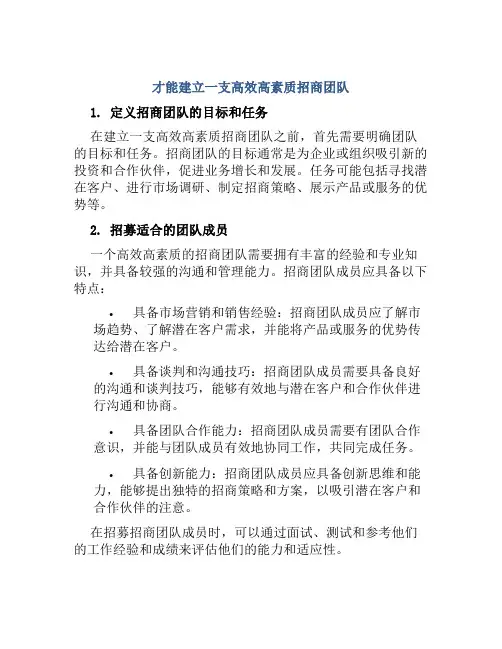 才能建立一支高效高素质招商团队

1. 定义招商团队的目标和任务

在建立一支高效高素质招商团队之前，首先需要明确团队的目标和任务。招商团队的目标通常是为企业或组织吸引新的投资和合作伙伴，促进业务增长和发展。任务可能包括寻找潜在客户、进行市场调研、制定招商策略、展示产品或服务的优势等。

2. 招募适合的团队成员

一个高效高素质的招商团队需要拥有丰富的经验和专业知识，并具备较强的沟通和管理能力。招商团队成员应具备以下特点：

• 具备市场营销和销售经验：招商团队成员应了解市场趋势、了解潜在客户需求，并能将产品或服务的优势传达给潜在客户。

• 具备谈判和沟通技巧：招商团队成员需要具备良好的沟通和谈判技巧，能够有效地与潜在客户和合作伙伴进行沟通和协商。

• 具备团队合作能力：招商团队成员需要有团队合作意识，并能与团队成员有效地协同工作，共同完成任务。

• 具备创新能力：招商团队成员应具备创新思维和能力，能够提出独特的招商策略和方案，以吸引潜在客户和合作伙伴的注意。

在招募招商团队成员时，可以通过面试、测试和参考他们的工作经验和成绩来评估他们的能力和适应性。